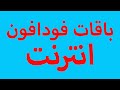 باقات فودافون
انترنت